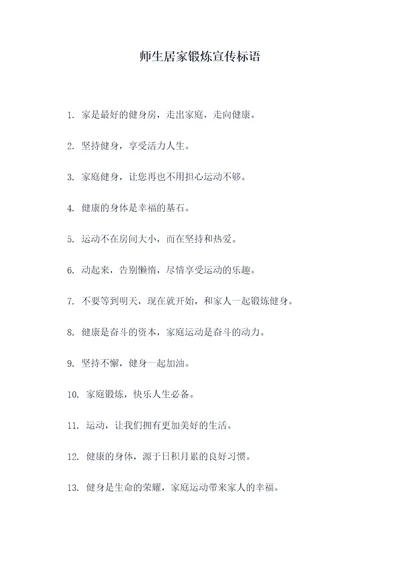 师生居家锻炼宣传标语

1. 家是最好的健身房，走出家庭，走向健康。

2. 坚持健身，享受活力人生。

3. 家庭健身，让您再也不用担心运动不够。

4. 健康的身体是幸福的基石。

5. 运动不在房间大小，而在坚持和热爱。

6. 动起来，告别懒惰，尽情享受运动的乐趣。

7. 不要等到明天，现在就开始，和家人一起锻炼健身。

8. 健康是奋斗的资本，家庭运动是奋斗的动力。

9. 坚持不懈，健身一起加油。

10. 家庭锻炼，快乐人生必备。

11. 运动，让我们拥有更加美好的生活。

12. 健康的身体，源于日积月累的良好习惯。

13. 健身是生命的荣耀，家庭运动带来家人的幸福。